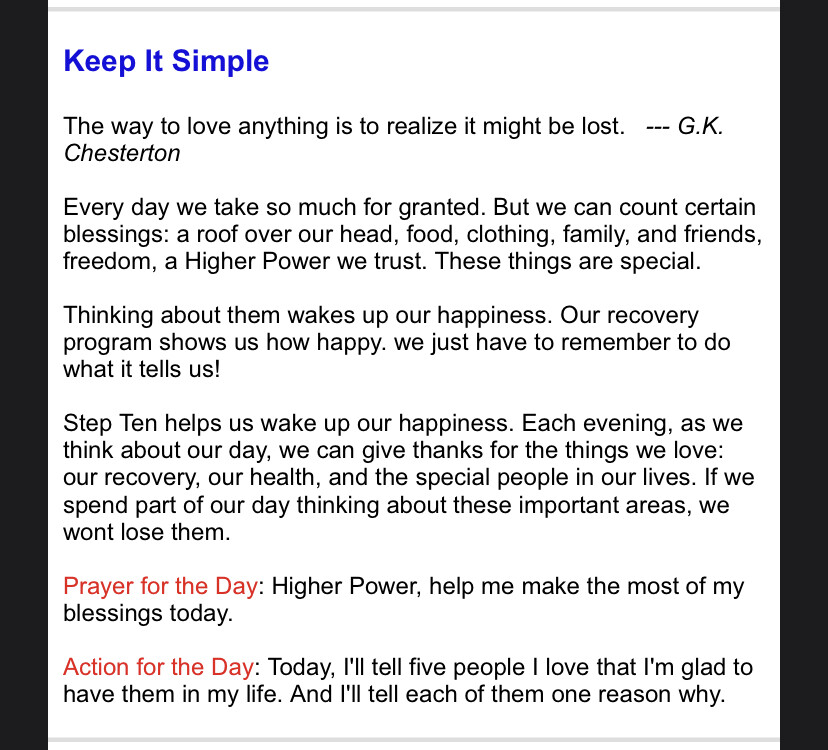 Keep It Simple

The way to love anything is to realize it might be lost. --- G.K. Chesterton

Every day we take so much for granted. But we can count certain blessings: a roof over our head, food, clothing, family, and friends, freedom, a Higher Power we trust. These things are special.

Thinking about them wakes up our happiness. Our recovery program shows us how happy. we just have to remember to do what it tells us!

Step Ten helps us wake up our happiness. Each evening, as we think about our day, we can give thanks for the things we love: our recovery, our health, and the special people in our lives. If we spend part of our day thinking about these important areas, we wont lose them.

Prayer for the Day: Higher Power, help me make the most of my blessings today.

Action for the Day: Today, I'll tell five people I love that I'm glad to have them in my life. And I'll tell each of them one reason why.